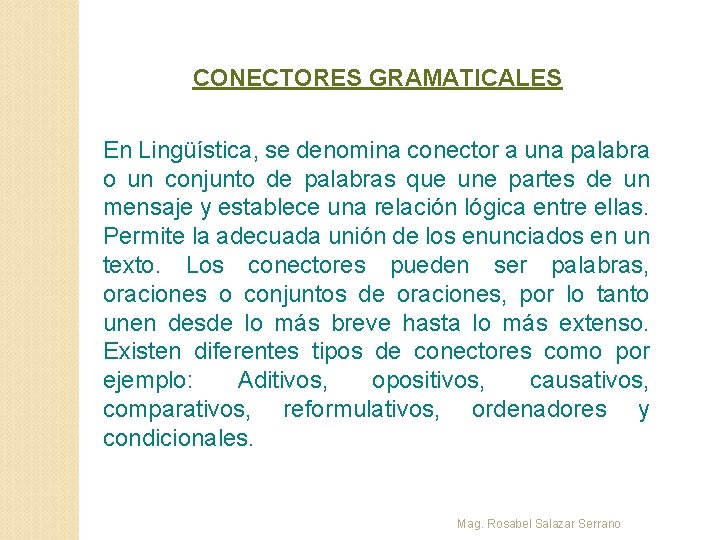 CONECTORES GRAMATICALES

En Lingüística, se denomina conector a una palabra o un conjunto de palabras que une partes de un mensaje y establece una relación lógica entre ellas. Permite la adecuada unión de los enunciados en un texto. Los conectores pueden ser palabras, oraciones o conjuntos de oraciones, por lo tanto unen desde lo más breve hasta lo más extenso. Existen diferentes tipos de conectores como por ejemplo: Aditivos, opositivos, causativos, comparativos, reformulativos, ordenadores y condicionales.

Mag. Rosabel Salazar Serrano